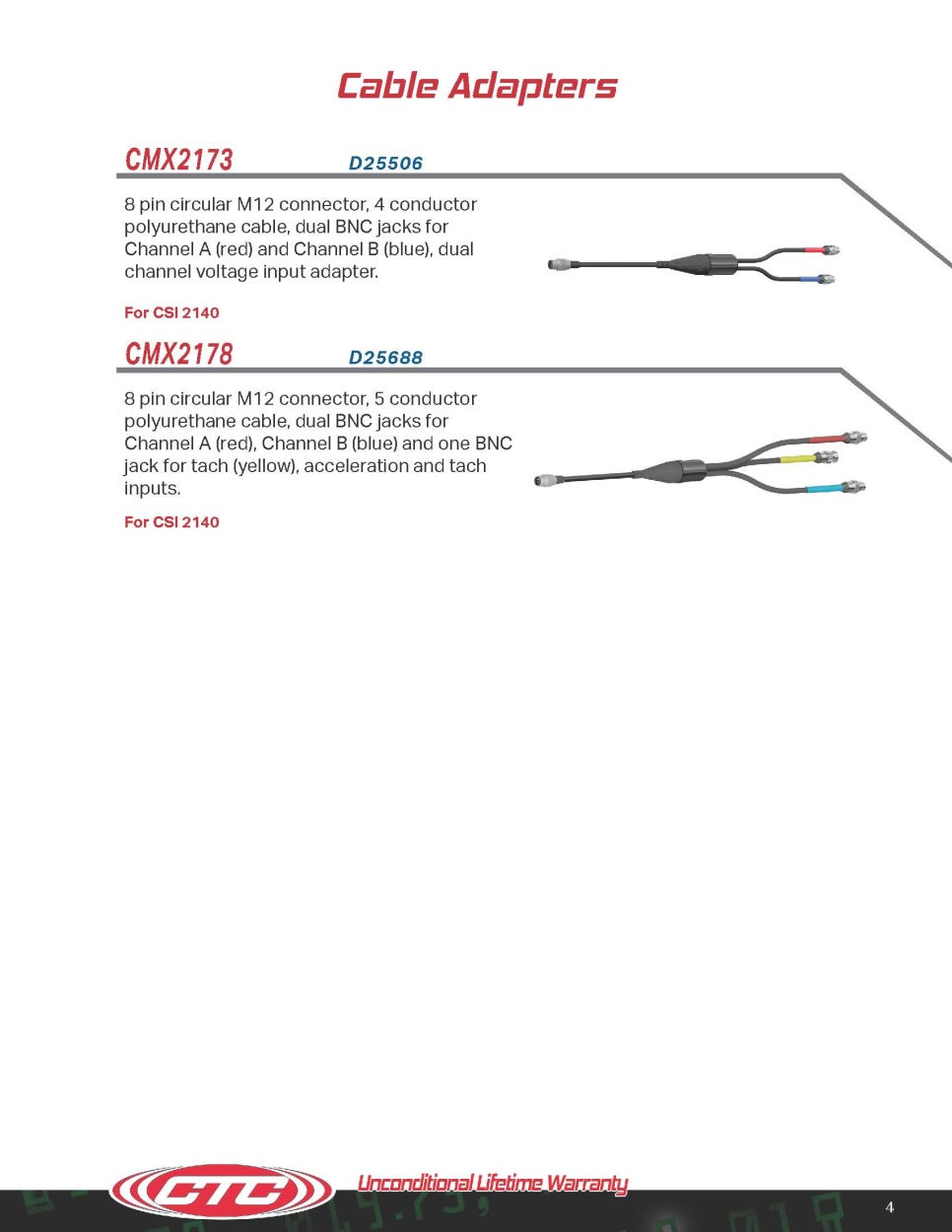 Cable Adapters

CMX2173 D25506

8 pin circular M12 connector, 4 conductor polyurethane cable, dual BNC jacks for Channel A (red) and Channel B (blue), dual channel voltage input adapter.

For CSI 2140

CMX2178 D25688

8 pin circular M12 connector, 5 conductor polyurethane cable, dual BNC jacks for Channel A (red), Channel B (blue) and one BNC jack for tach (yellow), acceleration and tach inputs.

For CSI 2140

CTC

Unconditional Lifetime Warranty

4